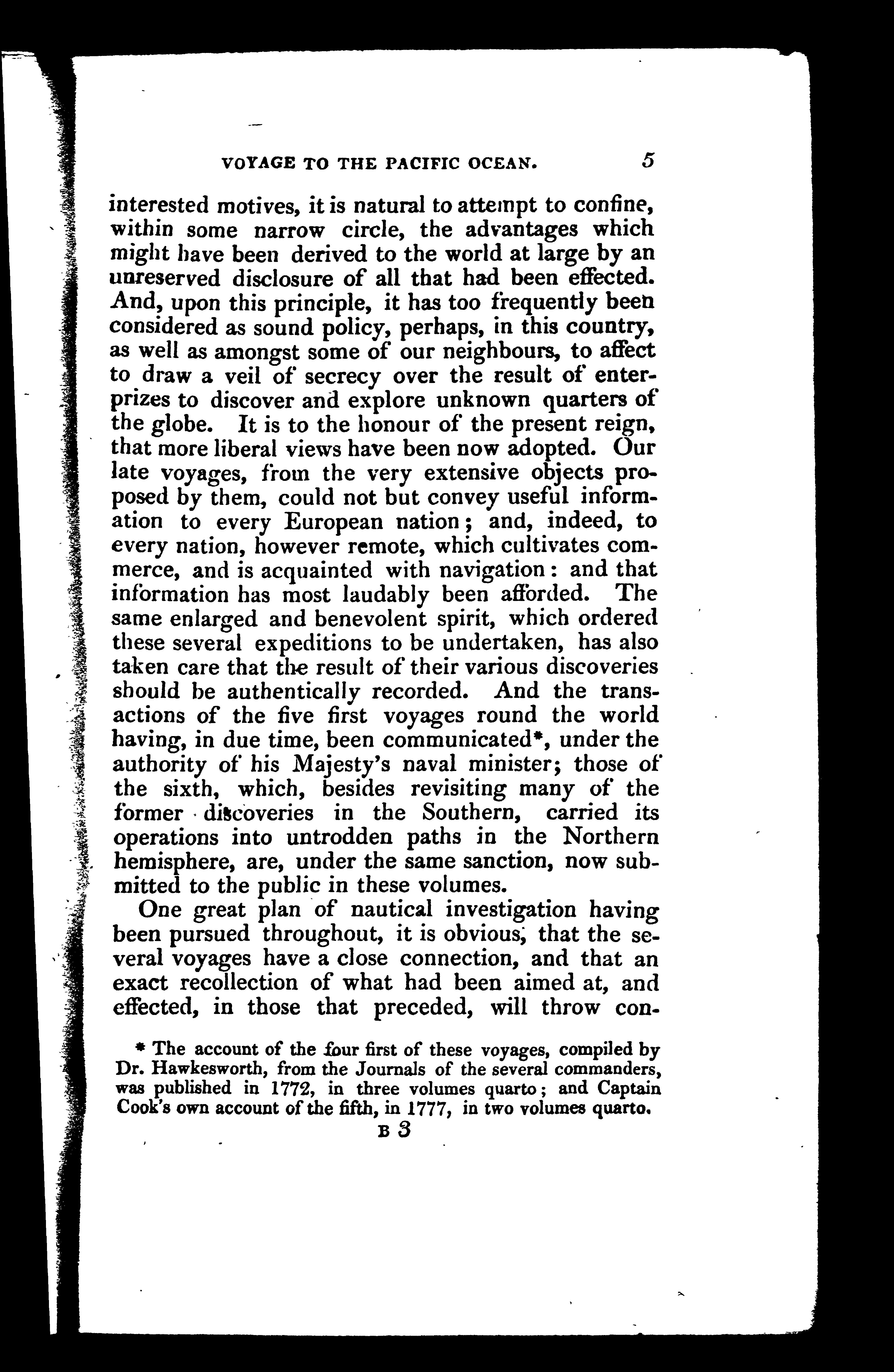 VOYAGE TO THE PACIFIC OCEAN. 5

interested motives, it is natural to attempt to confine, within some narrow circle, the advantages which might have been derived to the world at large by an unreserved disclosure of all that had been effected. And, upon this principle, it has too frequently been considered as sound policy, perhaps, in this country, as well as amongst some of our neighbours, to affect to draw a veil of secrecy over the result of enterprizes to discover and explore unknown quarters of the globe. It is to the honour of the present reign, that more liberal views have been now adopted. Our late voyages, from the very extensive objects proposed by them, could not but convey useful information to every European nation; and, indeed, to every nation, however remote, which cultivates commerce, and is acquainted with navigation: and that information has most laudably been afforded. The same enlarged and benevolent spirit, which ordered these several expeditions to be undertaken, has also taken care that the result of their various discoveries should be authentically recorded. And the transactions of the five first voyages round the world having, in due time, been communicated*, under the authority of his Majesty's naval minister; those of the sixth, which, besides revisiting many of the former discoveries in the Southern, carried its operations into untrodden paths in the Northern hemisphere, are, under the same sanction, now submitted to the public in these volumes.

One great plan of nautical investigation having been pursued throughout, it is obvious, that the several voyages have a close connection, and that an exact recollection of what had been aimed at, and effected, in those that preceded, will throw con-

* The account of the four first of these voyages, compiled by Dr. Hawkesworth, from the Journals of the several commanders, was published in 1772, in three volumes quarto; and Captain Cook's own account of the fifth, in 1777, in two volumes quarto.

B 3